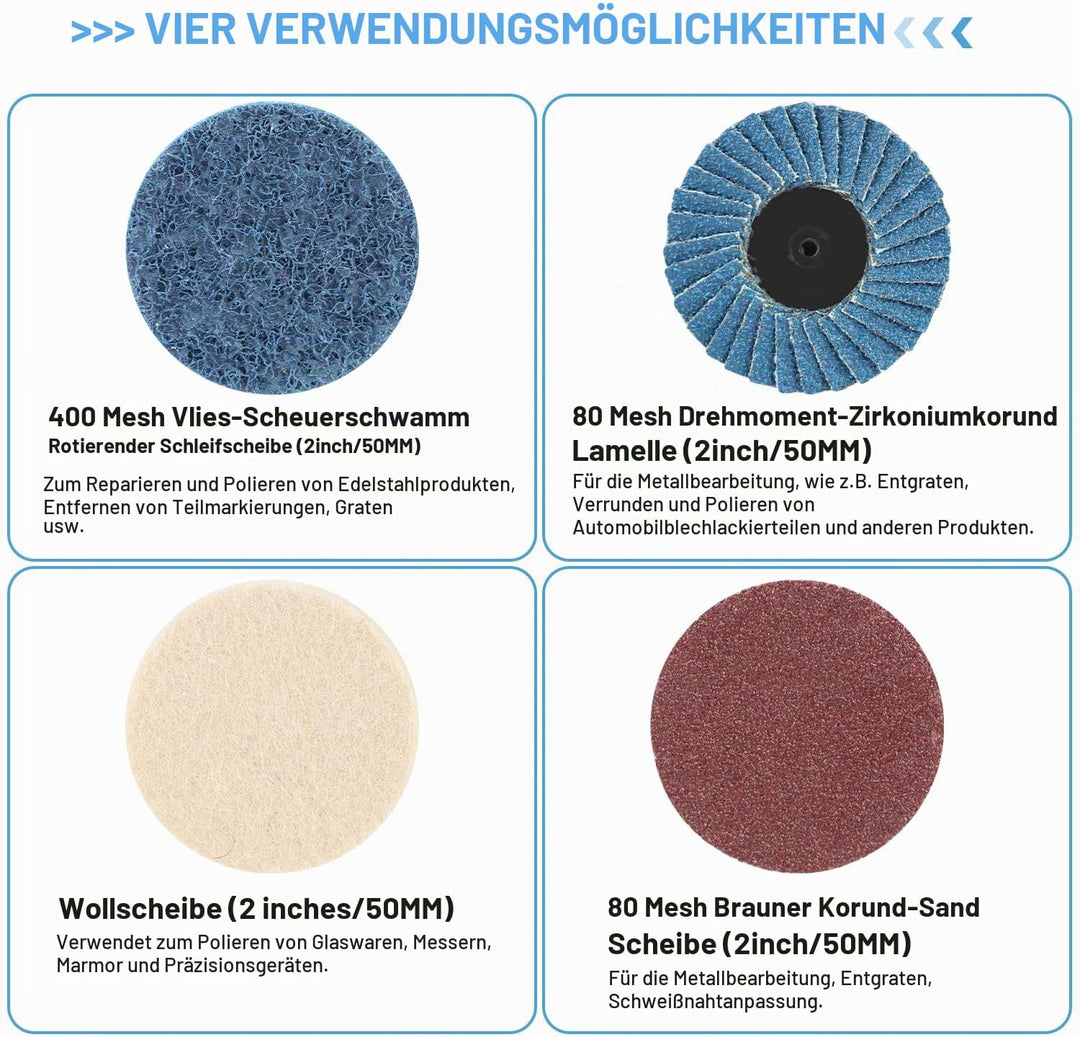 >>> VIER VERWENDUNGSMÖGLICHKEITEN <<<

400 Mesh Vlies-Scheuerschwamm
Rotierender Schleifscheibe (2inch/50MM)

Zum Reparieren und Polieren von Edelstahlprodukten, Entfernen von Teilmarkierungen, Graten usw.

80 Mesh Drehmoment-Zirkoniumkorund Lamelle (2inch/50MM)

Für die Metallbearbeitung, wie z.B. Entgraten, Verrunden und Polieren von Automobilblechlackierteilen und anderen Produkten.

Wollscheibe (2 inches/50MM)

Verwendet zum Polieren von Glaswaren, Messern, Marmor und Präzisionsgeräten.

80 Mesh Brauner Korund-Sand Scheibe (2inch/50MM)

Für die Metallbearbeitung, Entgraten, Schweißnahtanpassung.